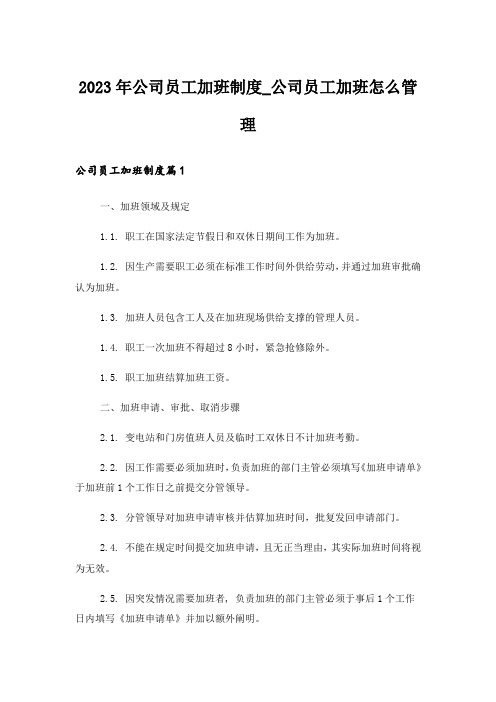 2023年公司员工加班制度_公司员工加班怎么管理

公司员工加班制度篇1

一、加班领域及规定

1.1. 职工在国家法定节假日和双休日期间工作为加班。

1.2. 因生产需要职工必须在标准工作时间外供给劳动，并通过加班审批确认为加班。

1.3. 加班人员包含工人及在加班现场供给支撑的管理人员。

1.4. 职工一次加班不得超过8小时，紧急抢修除外。

1.5. 职工加班结算加班工资。

二、加班申请、审批、取消步骤

2.1. 变电站和门房值班人员及临时工双休日不计加班考勤。

2.2. 因工作需要必须加班时，负责加班的部门主管必须填写《加班申请单》于加班前1个工作日之前提交分管领导。

2.3. 分管领导对加班申请审核并估算加班时间，批复发回申请部门。

2.4. 不能在规定时间提交加班申请，且无正当理由，其实际加班时间将视为无效。

2.5. 因突发情况需要加班者，负责加班的部门主管必须于事后1个工作日内填写《加班申请单》并加以额外阐明。